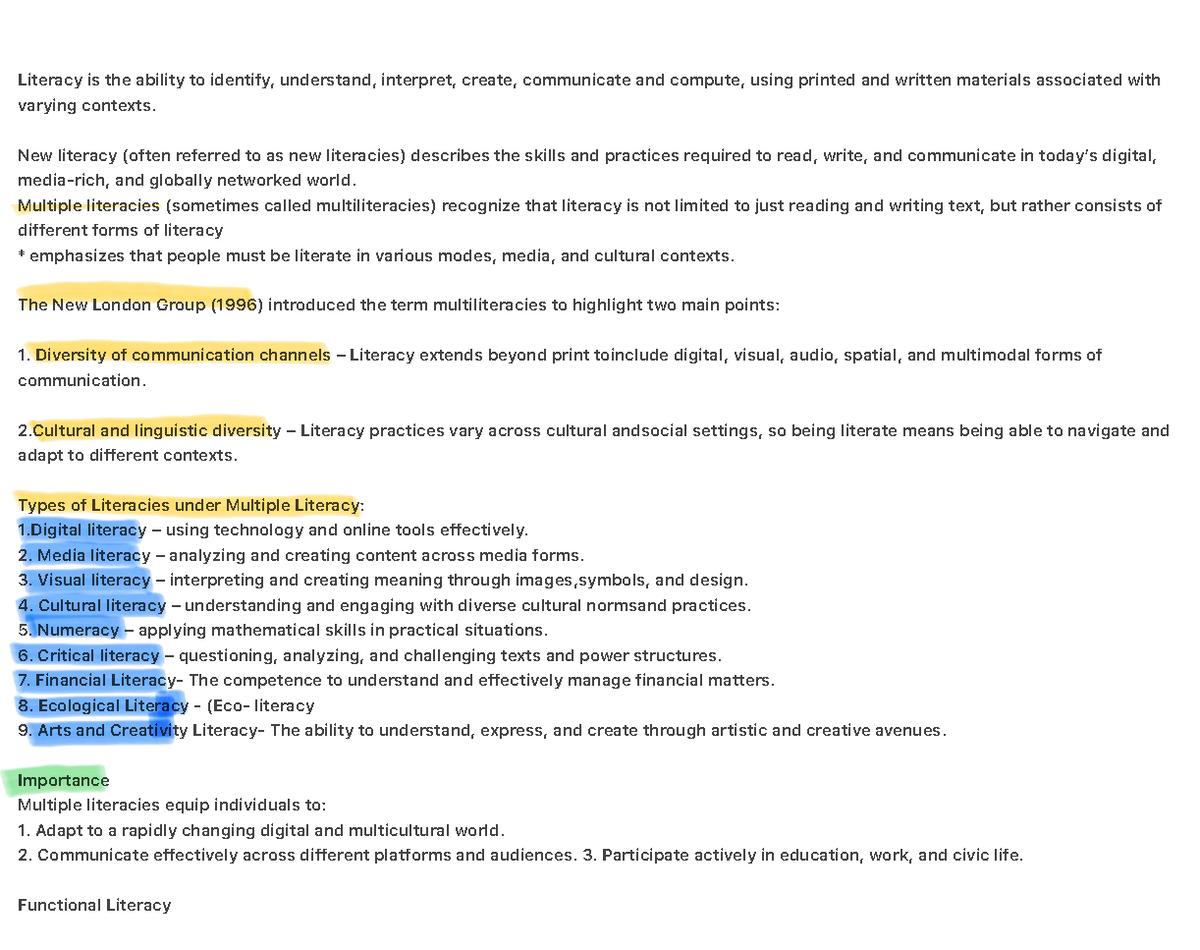 Literacy is the ability to identify, understand, interpret, create, communicate and compute, using printed and written materials associated with varying contexts.

New literacy (often referred to as new literacies) describes the skills and practices required to read, write, and communicate in today's digital, media-rich, and globally networked world.
Multiple literacies (sometimes called multiliteracies) recognize that literacy is not limited to just reading and writing text, but rather consists of different forms of literacy
* emphasizes that people must be literate in various modes, media, and cultural contexts.

The New London Group (1996) introduced the term multiliteracies to highlight two main points:

1. Diversity of communication channels – Literacy extends beyond print toinclude digital, visual, audio, spatial, and multimodal forms of communication.

2.Cultural and linguistic diversity – Literacy practices vary across cultural andsocial settings, so being literate means being able to navigate and adapt to different contexts.

Types of Literacies under Multiple Literacy:
1.Digital literacy – using technology and online tools effectively.
2. Media literacy – analyzing and creating content across media forms.
3. Visual literacy – interpreting and creating meaning through images,symbols, and design.
4. Cultural literacy – understanding and engaging with diverse cultural normsand practices.
5. Numeracy – applying mathematical skills in practical situations.
6. Critical literacy – questioning, analyzing, and challenging texts and power structures.
7. Financial Literacy- The competence to understand and effectively manage financial matters.
8. Ecological Literacy - (Eco- literacy
9. Arts and Creativity Literacy- The ability to understand, express, and create through artistic and creative avenues.

Importance
Multiple literacies equip individuals to:
1. Adapt to a rapidly changing digital and multicultural world.
2. Communicate effectively across different platforms and audiences. 3. Participate actively in education, work, and civic life.

Functional Literacy